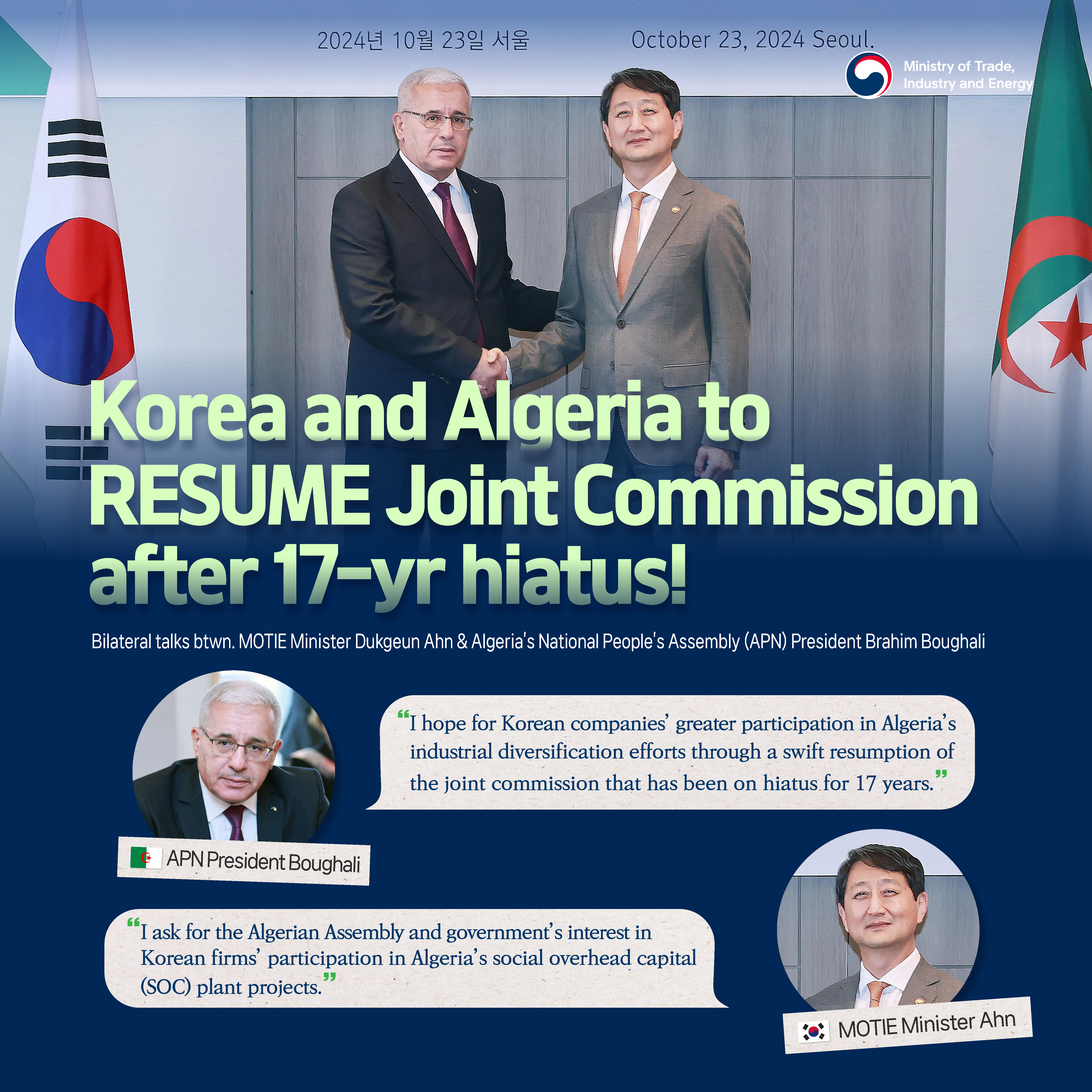 2024년 10월 23일 서울 October 23, 2024 Seoul.

Ministry of Trade, Industry and Energy

Korea and Algeria to RESUME Joint Commission after 17-yr hiatus!

Bilateral talks btwn. MOTIE Minister Dukgeun Ahn & Algeria's National People's Assembly (APN) President Brahim Boughali

"I hope for Korean companies' greater participation in Algeria's industrial diversification efforts through a swift resumption of the joint commission that has been on hiatus for 17 years."

APN President Boughali

"I ask for the Algerian Assembly and government's interest in Korean firms' participation in Algeria's social overhead capital (SOC) plant projects."

MOTIE Minister Ahn